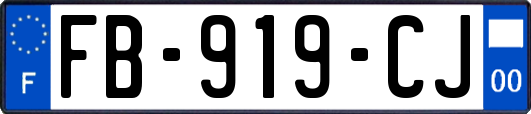 F
FB-919-CJ
00